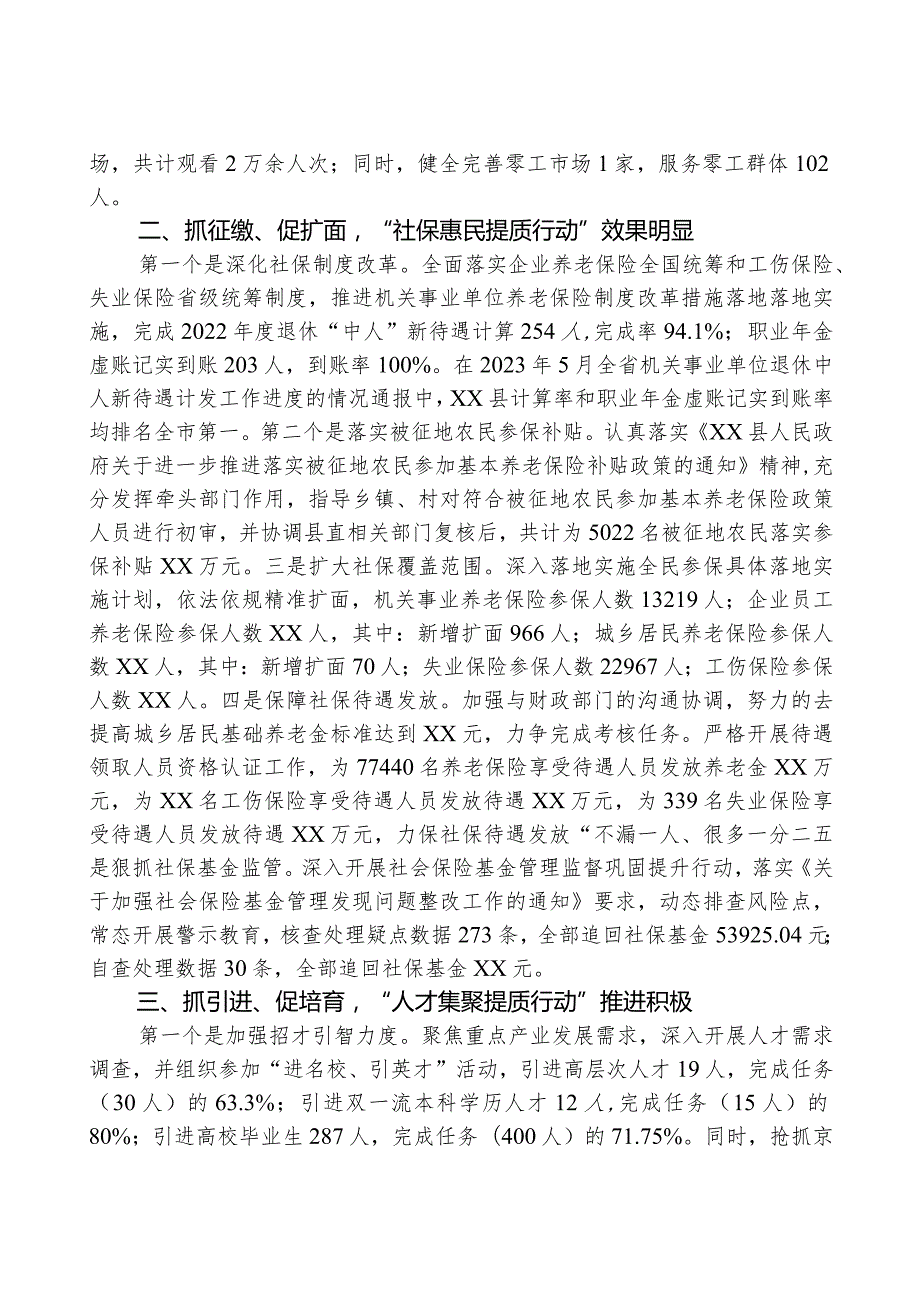 场，共计观看2万余人次；同时，健全完善零工市场1家，服务零工群体102人。

二、抓征缴、促扩面，“社保惠民提质行动”效果明显

第一个是深化社保制度改革。全面落实企业养老保险全国统筹和工伤保险、失业保险省级统筹制度，推进机关事业单位养老保险制度改革措施落地落地实施，完成2022年度退休“中人”新待遇计算254人，完成率94.1%；职业年金虚账记实到账203人，到账率100%。在2023年5月全省机关事业单位退休中人新待遇计发工作进度的情况通报中，XX县计算率和职业年金虚账记实到账率均排名全市第一。第二个是落实被征地农民参保补贴。认真落实《XX县人民政府关于进一步推进落实被征地农民参加基本养老保险补贴政策的通知》精神，充分发挥牵头部门作用，指导乡镇、村对符合被征地农民参加基本养老保险政策人员进行初审，并协调县直相关部门复核后，共计为5022名被征地农民落实参保补贴XX万元。三是扩大社保覆盖范围。深入落地实施全民参保具体落地实施计划，依法依规精准扩面，机关事业养老保险参保人数13219人；企业员工养老保险参保人数XX人，其中：新增扩面966人；城乡居民养老保险参保人数XX人，其中：新增扩面70人；失业保险参保人数22967人；工伤保险参保人数XX人。四是保障社保待遇发放。加强与财政部门的沟通协调，努力的去提高城乡居民基础养老金标准达到XX元，力争完成考核任务。严格开展待遇领取人员资格认证工作，为77440名养老保险享受待遇人员发放养老金XX万元，为XX名工伤保险享受待遇人员发放待遇XX万元，为339名失业保险享受待遇人员发放待遇XX万元，力保社保待遇发放“不漏一人、很多一分二五是狠抓社保基金监管。深入开展社会保险基金管理监督巩固提升行动，落实《关于加强社会保险基金管理发现问题整改工作的通知》要求，动态排查风险点，常态开展警示教育，核查处理疑点数据273条，全部追回社保基金53925.04元；自查处理数据30条，全部追回社保基金XX元。

三、抓引进、促培育，“人才集聚提质行动”推进积极

第一个是加强招才引智力度。聚焦重点产业发展需求，深入开展人才需求调查，并组织参加“进名校、引英才”活动，引进高层次人才19人，完成任务（30人）的63.3%；引进双一流本科学历人才12人，完成任务（15人）的80%；引进高校毕业生287人，完成任务（400人）的71.75%。同时，抢抓京